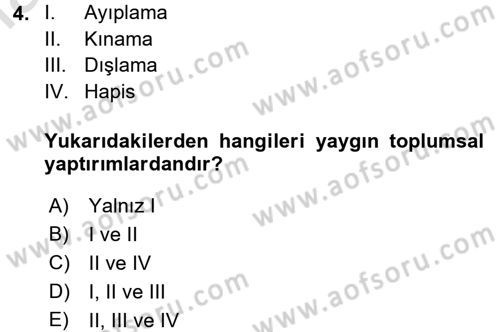 4. I. Ayıplama
II. Kınama
III. Dışlama
IV. Hapis

Yukarıdakilerden hangileri yaygın toplumsal yaptırımlardandır?

A) Yalnız I
B) I ve II
C) II ve IV
D) I, II ve III
E) II, III ve IV

www.aofsoru.com